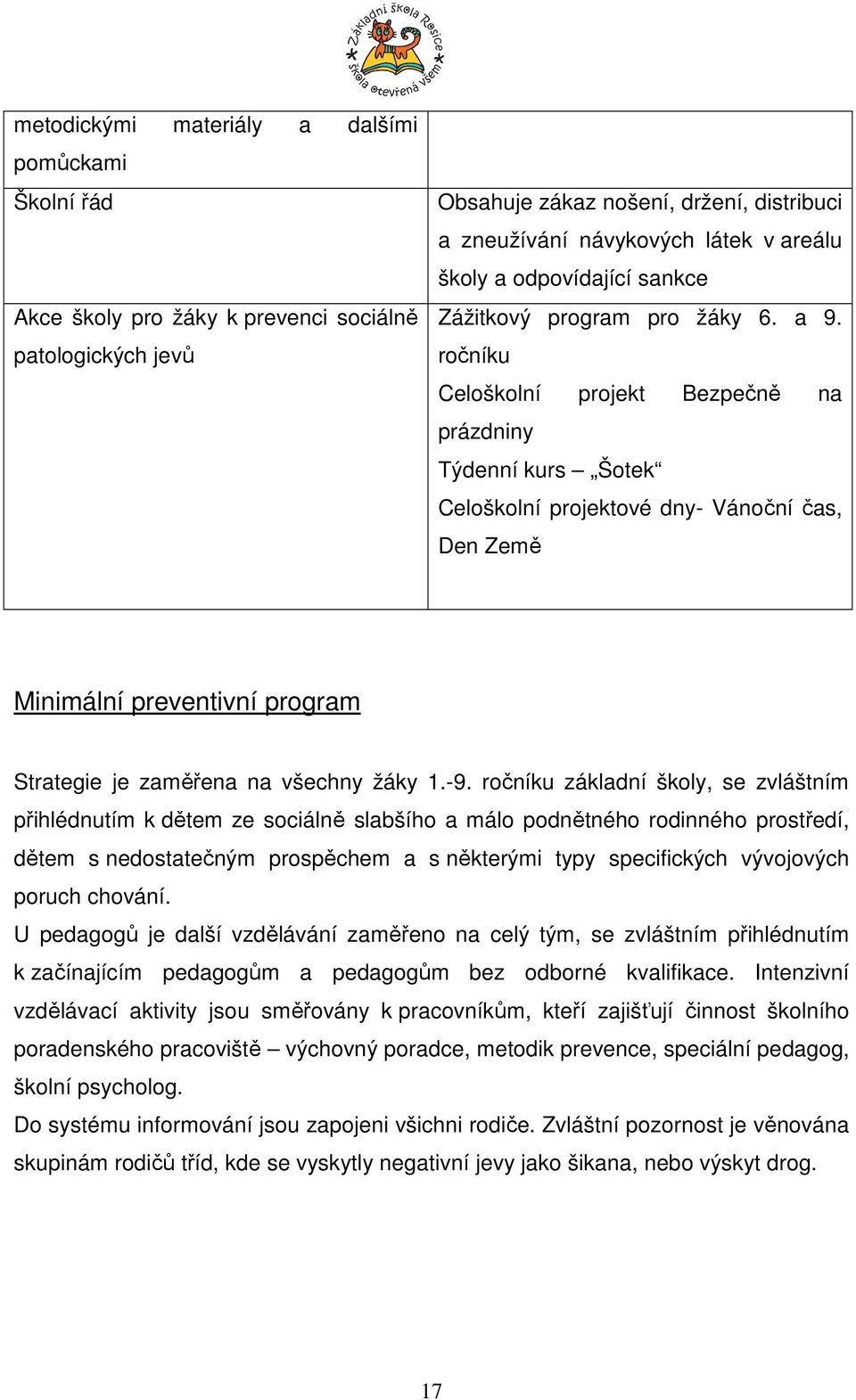 Základní škola Rosice
škola otevřená všem

| metodickými materiály a dalšími pomůckami | |
|---|---|
| Školní řád | Obsahuje zákaz nošení, držení, distribuci a zneužívání návykových látek v areálu školy a odpovídající sankce |
| Akce školy pro žáky k prevenci sociálně patologických jevů | Zážitkový program pro žáky 6. a 9. ročníku Celoškolní projekt Bezpečně na prázdniny Týdenní kurs – „Šotek“ Celoškolní projektové dny- Vánoční čas, Den Země |

Minimální preventivní program

Strategie je zaměřena na všechny žáky 1.-9. ročníku základní školy, se zvláštním přihlédnutím k dětem ze sociálně slabšího a málo podnětného rodinného prostředí, dětem s nedostatečným prospěchem a s některými typy specifických vývojových poruch chování.
U pedagogů je další vzdělávání zaměřeno na celý tým, se zvláštním přihlédnutím k začínajícím pedagogům a pedagogům bez odborné kvalifikace. Intenzivní vzdělávací aktivity jsou směřovány k pracovníkům, kteří zajišťují činnost školního poradenského pracoviště – výchovný poradce, metodik prevence, speciální pedagog, školní psycholog.
Do systému informování jsou zapojeni všichni rodiče. Zvláštní pozornost je věnována skupinám rodičů tříd, kde se vyskytly negativní jevy jako šikana, nebo výskyt drog.

17